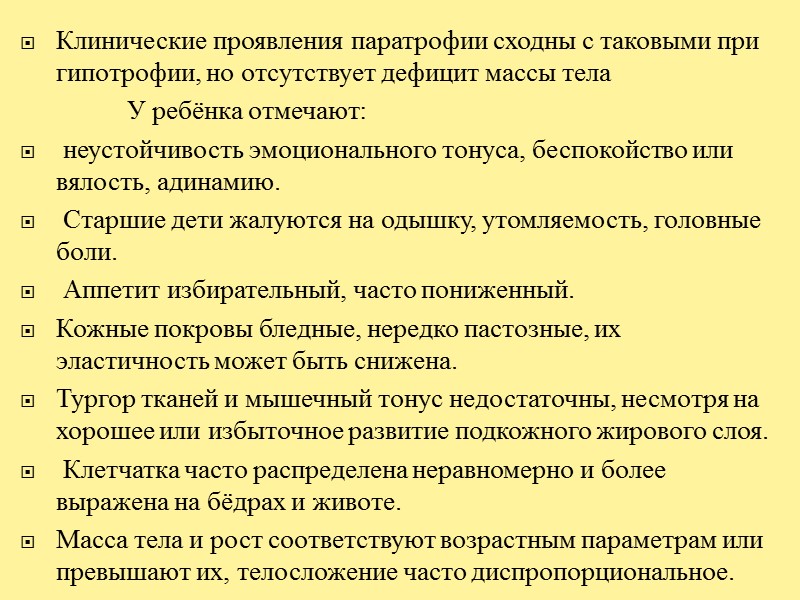 Клинические проявления паратрофии сходны с таковыми при гипотрофии, но отсутствует дефицит массы тела

У ребёнка отмечают:

неустойчивость эмоционального тонуса, беспокойство или вялость, адинамию.

Старшие дети жалуются на одышку, утомляемость, головные боли.

Аппетит избирательный, часто пониженный.

Кожные покровы бледные, нередко пастозные, их эластичность может быть снижена.

Тургор тканей и мышечный тонус недостаточны, несмотря на хорошее или избыточное развитие подкожного жирового слоя.

Клетчатка часто распределена неравномерно и более выражена на бёдрах и животе.

Масса тела и рост соответствуют возрастным параметрам или превышают их, телосложение часто диспропорциональное.